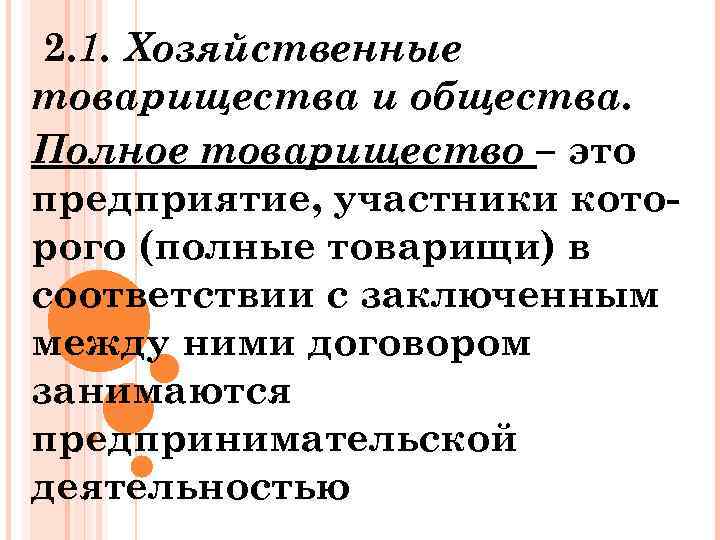 2.1. Хозяйственные товарищества и общества.

Полное товарищество – это предприятие, участники которого (полные товарищи) в соответствии с заключенным между ними договором занимаются предпринимательской деятельностью